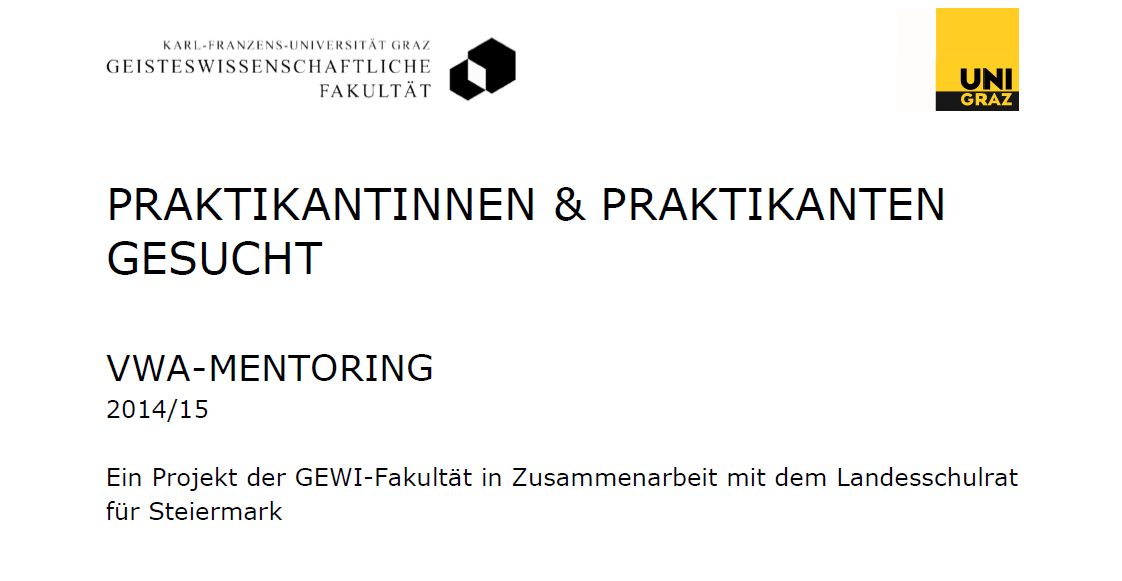 KARL-FRANZENS-UNIVERSITÄT GRAZ
GEISTESWISSENSCHAFTLICHE
FAKULTÄT

UNI
GRAZ

PRAKTIKANTINNEN & PRAKTIKANTEN GESUCHT

VWA-MENTORING
2014/15

Ein Projekt der GEWI-Fakultät in Zusammenarbeit mit dem Landesschulrat für Steiermark